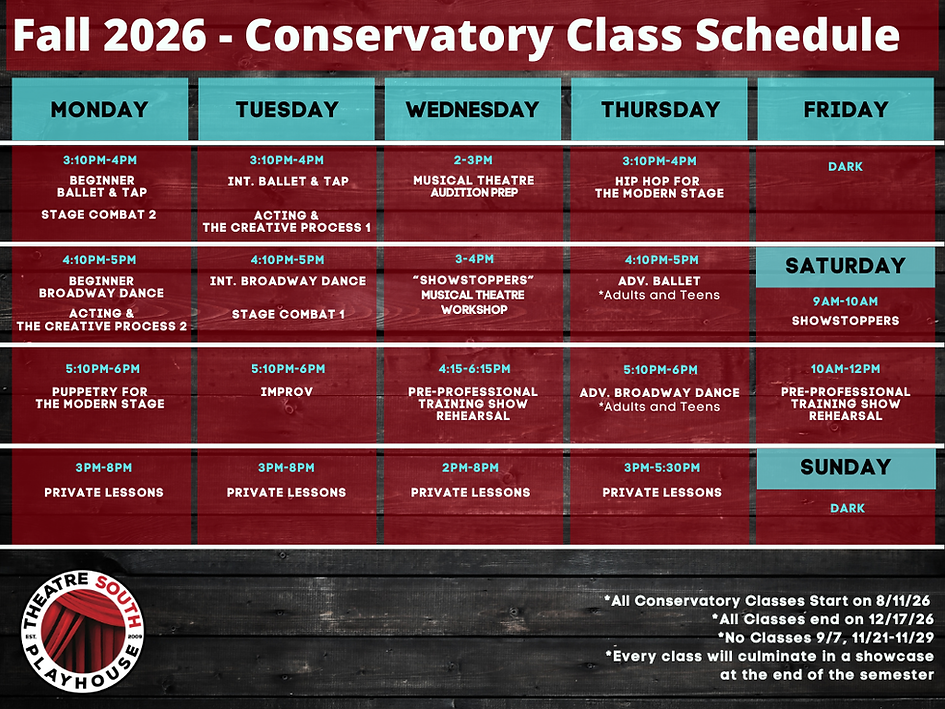 Fall 2026 - Conservatory Class Schedule

| MONDAY | TUESDAY | WEDNESDAY | THURSDAY | FRIDAY |
|---|---|---|---|---|
| 3:10PM-4PM BEGINNER BALLET & TAP STAGE COMBAT 2 | 3:10PM-4PM INT. BALLET & TAP ACTING & THE CREATIVE PROCESS 1 | 2-3PM MUSICAL THEATRE AUDITION PREP | 3:10PM-4PM HIP HOP FOR THE MODERN STAGE | DARK |
| 4:10PM-5PM BEGINNER BROADWAY DANCE ACTING & THE CREATIVE PROCESS 2 | 4:10PM-5PM INT. BROADWAY DANCE STAGE COMBAT 1 | 3-4PM "SHOWSTOPPERS" MUSICAL THEATRE WORKSHOP | 4:10PM-5PM ADV. BALLET *Adults and Teens | SATURDAY 9AM-10AM SHOWSTOPPERS |
| 5:10PM-6PM PUPPETRY FOR THE MODERN STAGE | 5:10PM-6PM IMPROV | 4:15-6:15PM PRE-PROFESSIONAL TRAINING SHOW REHEARSAL | 5:10PM-6PM ADV. BROADWAY DANCE *Adults and Teens | 10AM-12PM PRE-PROFESSIONAL TRAINING SHOW REHEARSAL |
| 3PM-8PM PRIVATE LESSONS | 3PM-8PM PRIVATE LESSONS | 2PM-8PM PRIVATE LESSONS | 3PM-5:30PM PRIVATE LESSONS | SUNDAY DARK |

THEATRE SOUTH PLAYHOUSE EST. 2009

*All Conservatory Classes Start on 8/11/26
*All Classes end on 12/17/26
*No Classes 9/7, 11/21-11/29
*Every class will culminate in a showcase at the end of the semester